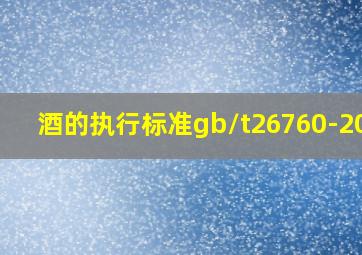 酒的执行标准gb/t26760-20